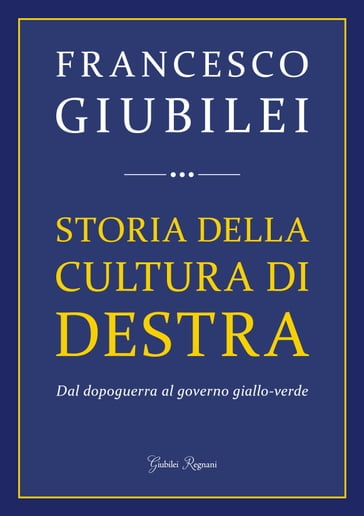 FRANCESCO
GIUBILEI

STORIA DELLA
CULTURA DI
DESTRA

Dal dopoguerra al governo giallo-verde

Giubilei Regnani